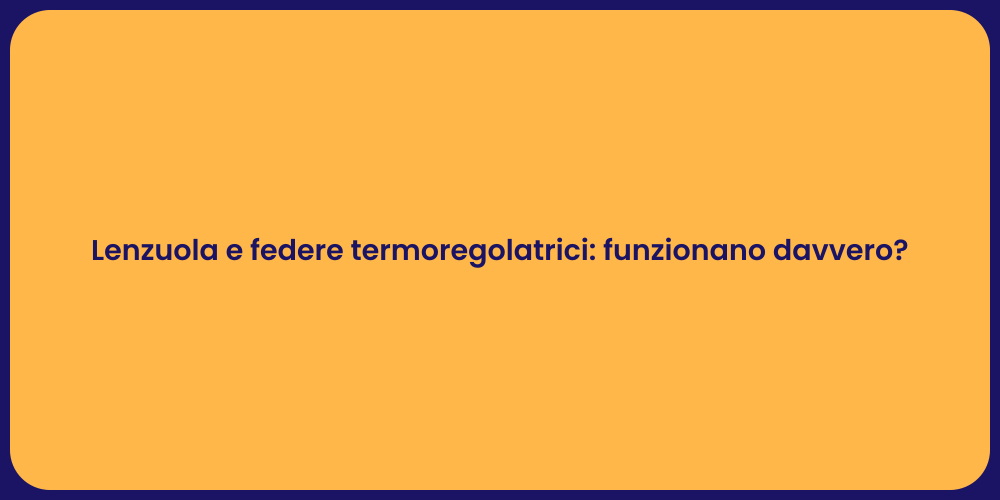 Lenzuola e federe termoregolatrici: funzionano davvero?